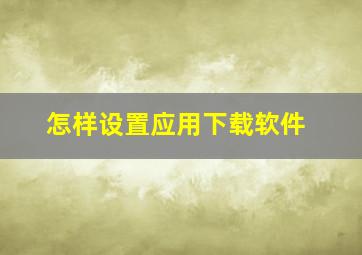 怎样设置应用下载软件